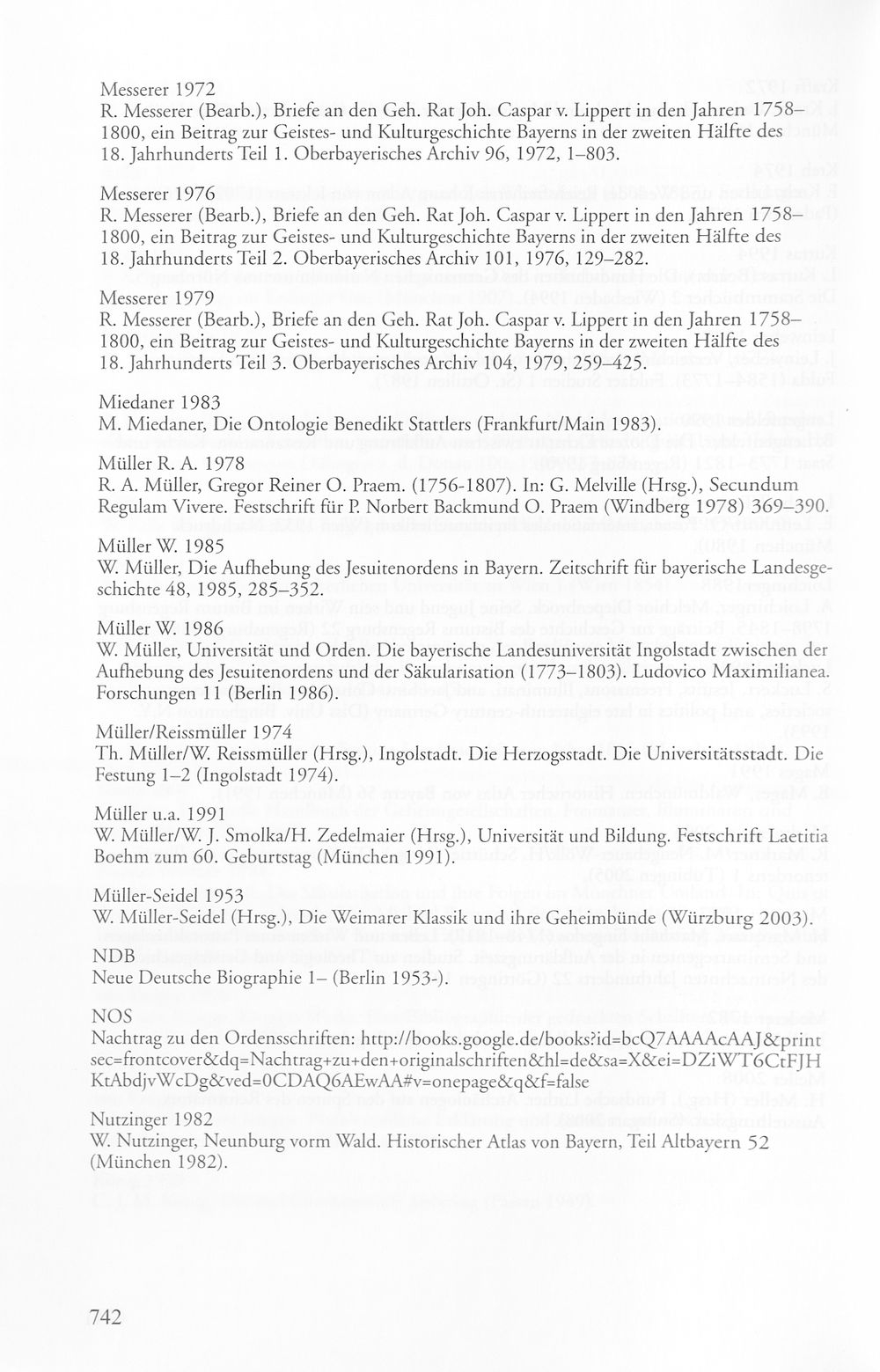 Messerer 1972
R. Messerer (Bearb.), Briefe an den Geh. Rat Joh. Caspar v. Lippert in den Jahren 1758–1800, ein Beitrag zur Geistes- und Kulturgeschichte Bayerns in der zweiten Hälfte des 18. Jahrhunderts Teil 1. Oberbayerisches Archiv 96, 1972, 1–803.

Messerer 1976
R. Messerer (Bearb.), Briefe an den Geh. Rat Joh. Caspar v. Lippert in den Jahren 1758–1800, ein Beitrag zur Geistes- und Kulturgeschichte Bayerns in der zweiten Hälfte des 18. Jahrhunderts Teil 2. Oberbayerisches Archiv 101, 1976, 129–282.

Messerer 1979
R. Messerer (Bearb.), Briefe an den Geh. Rat Joh. Caspar v. Lippert in den Jahren 1758–1800, ein Beitrag zur Geistes- und Kulturgeschichte Bayerns in der zweiten Hälfte des 18. Jahrhunderts Teil 3. Oberbayerisches Archiv 104, 1979, 259–425.

Miedaner 1983
M. Miedaner, Die Ontologie Benedikt Stattlers (Frankfurt/Main 1983).

Müller R. A. 1978
R. A. Müller, Gregor Reiner O. Praem. (1756-1807). In: G. Melville (Hrsg.), Secundum Regulam Vivere. Festschrift für P. Norbert Backmund O. Praem (Windberg 1978) 369–390.

Müller W. 1985
W. Müller, Die Aufhebung des Jesuitenordens in Bayern. Zeitschrift für bayerische Landesgeschichte 48, 1985, 285–352.

Müller W. 1986
W. Müller, Universität und Orden. Die bayerische Landesuniversität Ingolstadt zwischen der Aufhebung des Jesuitenordens und der Säkularisation (1773–1803). Ludovico Maximilianea. Forschungen 11 (Berlin 1986).

Müller/Reissmüller 1974
Th. Müller/W. Reissmüller (Hrsg.), Ingolstadt. Die Herzogsstadt. Die Universitätsstadt. Die Festung 1–2 (Ingolstadt 1974).

Müller u.a. 1991
W. Müller/W. J. Smolka/H. Zedelmaier (Hrsg.), Universität und Bildung. Festschrift Laetitia Boehm zum 60. Geburtstag (München 1991).

Müller-Seidel 1953
W. Müller-Seidel (Hrsg.), Die Weimarer Klassik und ihre Geheimbünde (Würzburg 2003).

NDB
Neue Deutsche Biographie 1– (Berlin 1953-).

NOS
Nachtrag zu den Ordensschriften: http://books.google.de/books?id=bcQ7AAAAcAAJ&printsec=frontcover&dq=Nachtrag+zu+den+originalschriften&hl=de&sa=X&ei=DZiWT6CtFJHKtAbdjvWcDg&ved=0CDAQ6AEwAA#v=onepage&q&f=false

Nutzinger 1982
W. Nutzinger, Neunburg vorm Wald. Historischer Atlas von Bayern, Teil Altbayern 52 (München 1982).

742